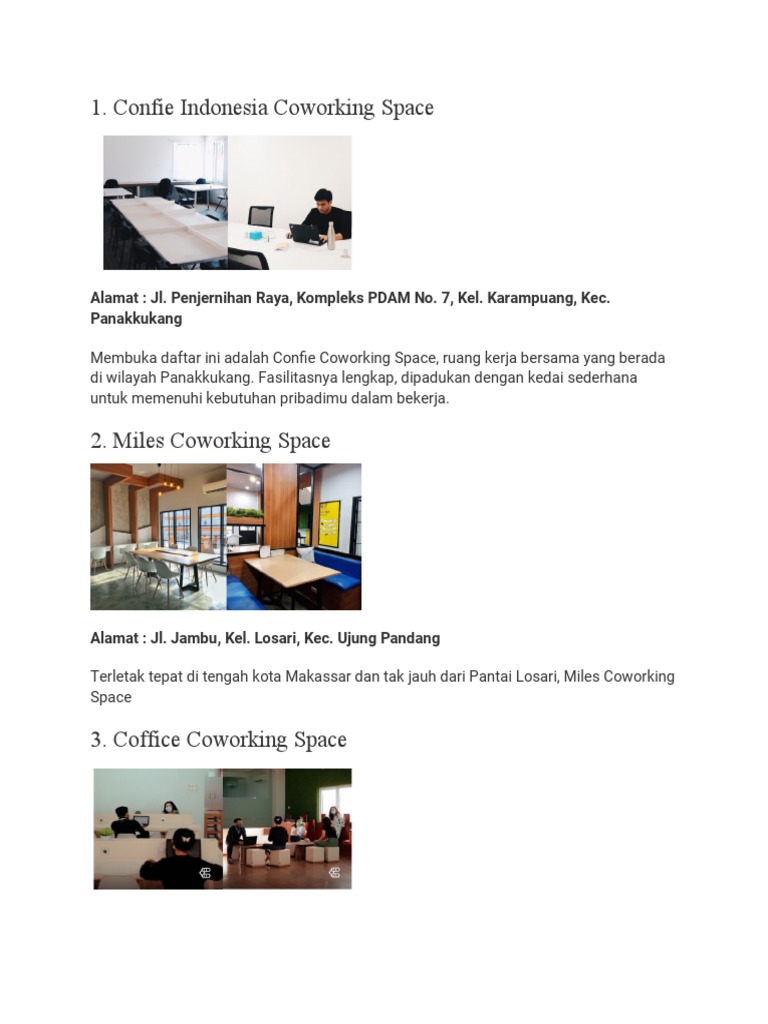 1. Confie Indonesia Coworking Space

Alamat : Jl. Penjernihan Raya, Kompleks PDAM No. 7, Kel. Karampuang, Kec. Panakkukang

Membuka daftar ini adalah Confie Coworking Space, ruang kerja bersama yang berada di wilayah Panakkukang. Fasilitasnya lengkap, dipadukan dengan kedai sederhana untuk memenuhi kebutuhan pribadimu dalam bekerja.

2. Miles Coworking Space

Alamat : Jl. Jambu, Kel. Losari, Kec. Ujung Pandang

Terletak tepat di tengah kota Makassar dan tak jauh dari Pantai Losari, Miles Coworking Space

3. Coffice Coworking Space